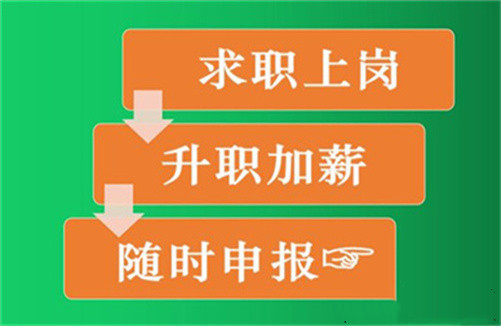 求职上岗

升职加薪

随时申报☞